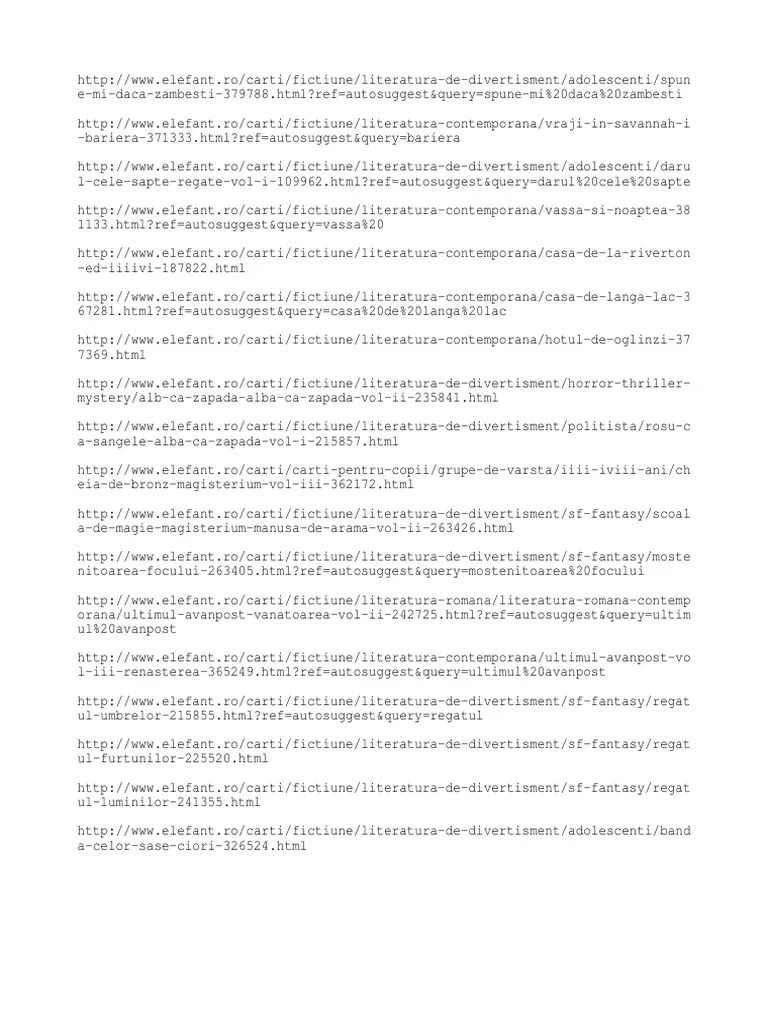 http://www.elefant.ro/carti/fictiune/literatura-de-divertisment/adolescenti/spune-mi-daca-zambesti-379788.html?ref=autosuggest&query=spune-mi%20daca%20zambesti

http://www.elefant.ro/carti/fictiune/literatura-contemporana/vraji-in-savannah-i-bariera-371333.html?ref=autosuggest&query=bariera

http://www.elefant.ro/carti/fictiune/literatura-de-divertisment/adolescenti/darul-cele-sapte-regate-vol-i-109962.html?ref=autosuggest&query=darul%20cele%20sapte

http://www.elefant.ro/carti/fictiune/literatura-contemporana/vassa-si-noaptea-381133.html?ref=autosuggest&query=vassa%20

http://www.elefant.ro/carti/fictiune/literatura-contemporana/casa-de-la-riverton-ed-iiiivi-187822.html

http://www.elefant.ro/carti/fictiune/literatura-contemporana/casa-de-langa-lac-367281.html?ref=autosuggest&query=casa%20de%20langa%20lac

http://www.elefant.ro/carti/fictiune/literatura-contemporana/hotul-de-oglinzi-377369.html

http://www.elefant.ro/carti/fictiune/literatura-de-divertisment/horror-thriller-mystery/alb-ca-zapada-alba-ca-zapada-vol-ii-235841.html

http://www.elefant.ro/carti/fictiune/literatura-de-divertisment/politista/rosu-ca-sangele-alba-ca-zapada-vol-i-215857.html

http://www.elefant.ro/carti/carti-pentru-copii/grupe-de-varsta/iiii-iviii-ani/cheia-de-bronz-magisterium-vol-iii-362172.html

http://www.elefant.ro/carti/fictiune/literatura-de-divertisment/sf-fantasy/scoala-de-magie-magisterium-manusa-de-arama-vol-ii-263426.html

http://www.elefant.ro/carti/fictiune/literatura-de-divertisment/sf-fantasy/mostenitoarea-focului-263405.html?ref=autosuggest&query=mostenitoarea%20focului

http://www.elefant.ro/carti/fictiune/literatura-romana/literatura-romana-contemporana/ultimul-avanpost-vanatoarea-vol-ii-242725.html?ref=autosuggest&query=ultimul%20avanpost

http://www.elefant.ro/carti/fictiune/literatura-contemporana/ultimul-avanpost-vol-iii-renasterea-365249.html?ref=autosuggest&query=ultimul%20avanpost

http://www.elefant.ro/carti/fictiune/literatura-de-divertisment/sf-fantasy/regatul-umbrelor-215855.html?ref=autosuggest&query=regatul

http://www.elefant.ro/carti/fictiune/literatura-de-divertisment/sf-fantasy/regatul-furtunilor-225520.html

http://www.elefant.ro/carti/fictiune/literatura-de-divertisment/sf-fantasy/regatul-luminilor-241355.html

http://www.elefant.ro/carti/fictiune/literatura-de-divertisment/adolescenti/banda-celor-sase-ciori-326524.html